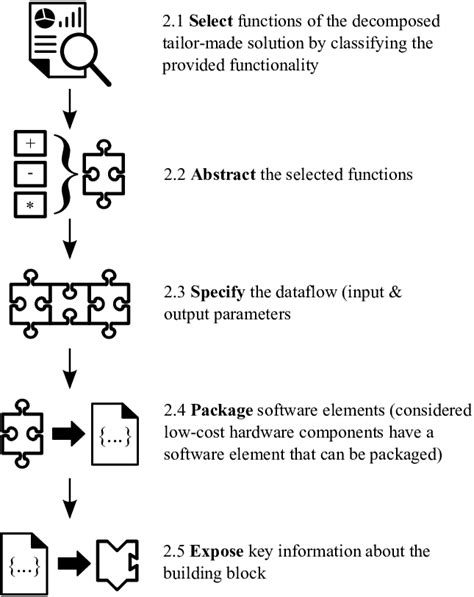 2.1 Select functions of the decomposed tailor-made solution by classifying the provided functionality

+
-
*

2.2 Abstract the selected functions

2.3 Specify the dataflow (input & output parameters

{...}

2.4 Package software elements (considered low-cost hardware components have a software element that can be packaged)

{...}

2.5 Expose key information about the building block